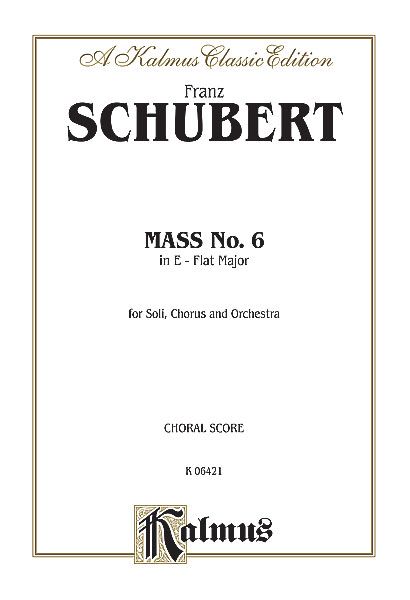 A Kalmus Classic Edition

Franz
SCHUBERT

MASS No. 6
in E - Flat Major

for Soli, Chorus and Orchestra

CHORAL SCORE

K 06421

Kalmus